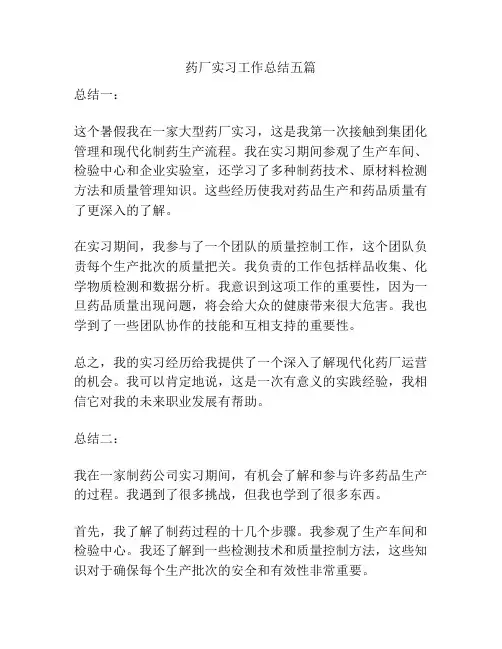 药厂实习工作总结五篇

总结一：

这个暑假我在一家大型药厂实习，这是我第一次接触到集团化管理和现代化制药生产流程。我在实习期间参观了生产车间、检验中心和企业实验室，还学习了多种制药技术、原材料检测方法和质量管理知识。这些经历使我对药品生产和药品质量有了更深入的了解。

在实习期间，我参与了一个团队的质量控制工作，这个团队负责每个生产批次的质量把关。我负责的工作包括样品收集、化学物质检测和数据分析。我意识到这项工作的重要性，因为一旦药品质量出现问题，将会给大众的健康带来很大危害。我也学到了一些团队协作的技能和互相支持的重要性。

总之，我的实习经历给我提供了一个深入了解现代化药厂运营的机会。我可以肯定地说，这是一次有意义的实践经验，我相信它对我的未来职业发展有帮助。

总结二：

我在一家制药公司实习期间，有机会了解和参与许多药品生产的过程。我遇到了很多挑战，但我也学到了很多东西。

首先，我了解了制药过程的十几个步骤。我参观了生产车间和检验中心。我还了解到一些检测技术和质量控制方法，这些知识对于确保每个生产批次的安全和有效性非常重要。